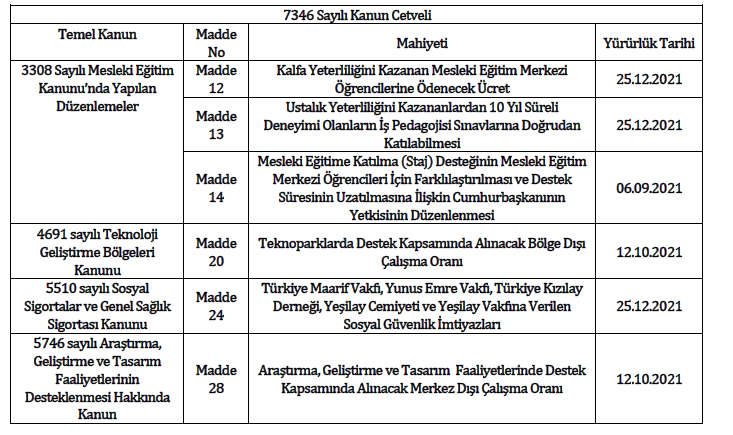 7346 Sayılı Kanun Cetveli

| Temel Kanun | Madde No | Mahiyeti | Yürürlük Tarihi |
|---|---|---|---|
| 3308 Sayılı Mesleki Eğitim Kanunu'nda Yapılan Düzenlemeler | Madde 12 | Kalfa Yeterliliğini Kazanan Mesleki Eğitim Merkezi Öğrencilerine Ödenecek Ücret | 25.12.2021 |
| | Madde 13 | Ustalık Yeterliliğini Kazananlardan 10 Yıl Süreli Deneyimi Olanların İş Pedagojisi Sınavlarına Doğrudan Katılabilmesi | 25.12.2021 |
| | Madde 14 | Mesleki Eğitime Katılma (Staj) Desteğinin Mesleki Eğitim Merkezi Öğrencileri İçin Farklılaştırılması ve Destek Süresinin Uzatılmasına İlişkin Cumhurbaşkanının Yetkisinin Düzenlenmesi | 06.09.2021 |
| 4691 sayılı Teknoloji Geliştirme Bölgeleri Kanunu | Madde 20 | Teknoparklarda Destek Kapsamında Alınacak Bölge Dışı Çalışma Oranı | 12.10.2021 |
| 5510 sayılı Sosyal Sigortalar ve Genel Sağlık Sigortası Kanunu | Madde 24 | Türkiye Maarif Vakfı, Yunus Emre Vakfı, Türkiye Kızılay Derneği, Yeşilay Cemiyeti ve Yeşilay Vakfına Verilen Sosyal Güvenlik İmtiyazları | 25.12.2021 |
| 5746 sayılı Araştırma, Geliştirme ve Tasarım Faaliyetlerinin Desteklenmesi Hakkında Kanun | Madde 28 | Araştırma, Geliştirme ve Tasarım Faaliyetlerinde Destek Kapsamında Alınacak Merkez Dışı Çalışma Oranı | 12.10.2021 |